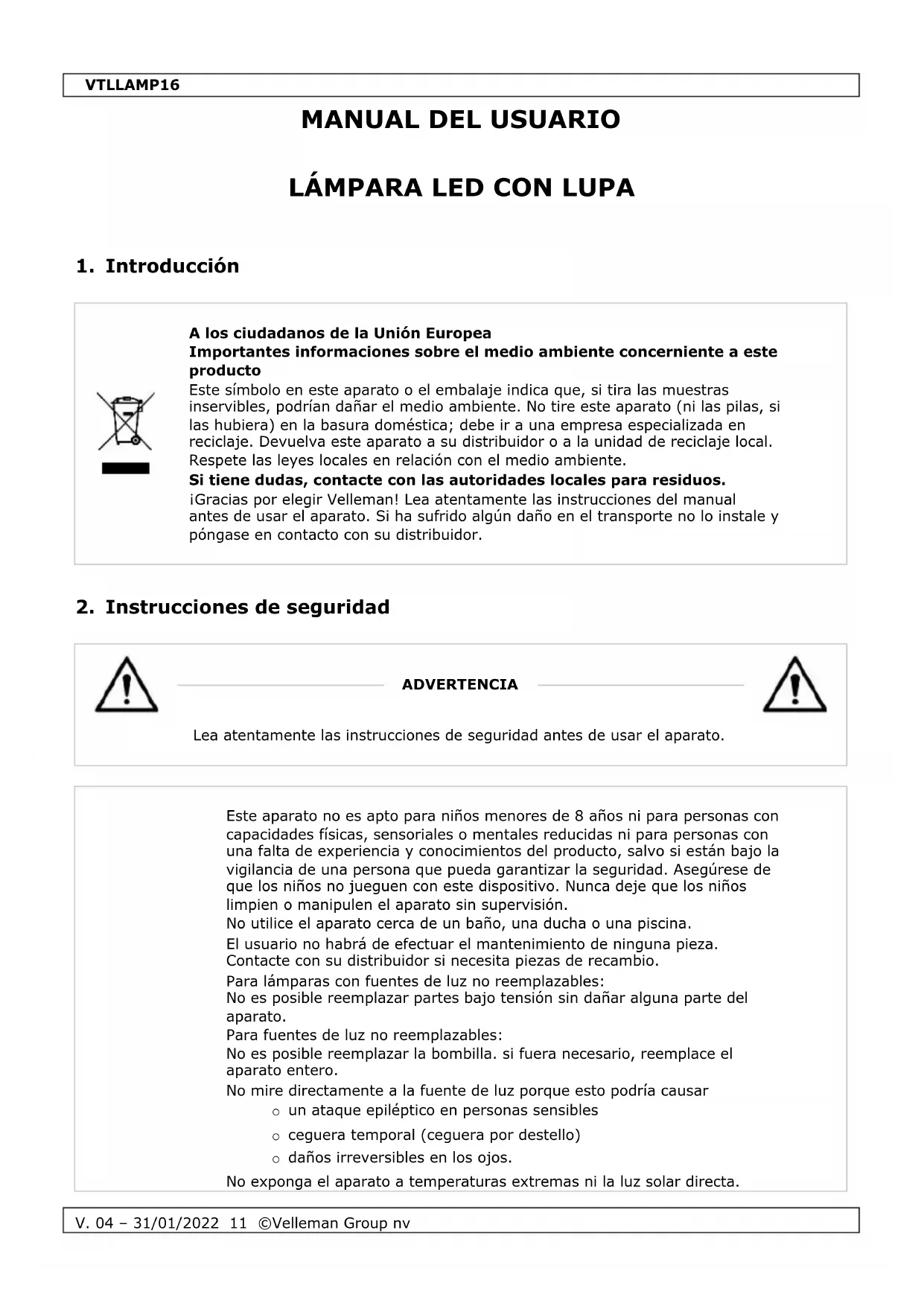 VTLLAMP16

MANUAL DEL USUARIO

LÁMPARA LED CON LUPA

1. Introducción

A los ciudadanos de la Unión Europea
Importantes informaciones sobre el medio ambiente concerniente a este producto
Este símbolo en este aparato o el embalaje indica que, si tira las muestras inservibles, podrían dañar el medio ambiente. No tire este aparato (ni las pilas, si las hubiera) en la basura doméstica; debe ir a una empresa especializada en reciclaje. Devuelva este aparato a su distribuidor o a la unidad de reciclaje local. Respete las leyes locales en relación con el medio ambiente.
Si tiene dudas, contacte con las autoridades locales para residuos.
¡Gracias por elegir Velleman! Lea atentamente las instrucciones del manual antes de usar el aparato. Si ha sufrido algún daño en el transporte no lo instale y póngase en contacto con su distribuidor.

2. Instrucciones de seguridad

ADVERTENCIA

Lea atentamente las instrucciones de seguridad antes de usar el aparato.

Este aparato no es apto para niños menores de 8 años ni para personas con capacidades físicas, sensoriales o mentales reducidas ni para personas con una falta de experiencia y conocimientos del producto, salvo si están bajo la vigilancia de una persona que pueda garantizar la seguridad. Asegúrese de que los niños no jueguen con este dispositivo. Nunca deje que los niños limpien o manipulen el aparato sin supervisión.
No utilice el aparato cerca de un baño, una ducha o una piscina.
El usuario no habrá de efectuar el mantenimiento de ninguna pieza. Contacte con su distribuidor si necesita piezas de recambio.
Para lámparas con fuentes de luz no reemplazables:
No es posible reemplazar partes bajo tensión sin dañar alguna parte del aparato.
Para fuentes de luz no reemplazables:
No es posible reemplazar la bombilla. si fuera necesario, reemplace el aparato entero.
No mire directamente a la fuente de luz porque esto podría causar
o un ataque epiléptico en personas sensibles
o ceguera temporal (ceguera por destello)
o daños irreversibles en los ojos.
No exponga el aparato a temperaturas extremas ni la luz solar directa.

V. 04 – 31/01/2022 11 ©Velleman Group nv